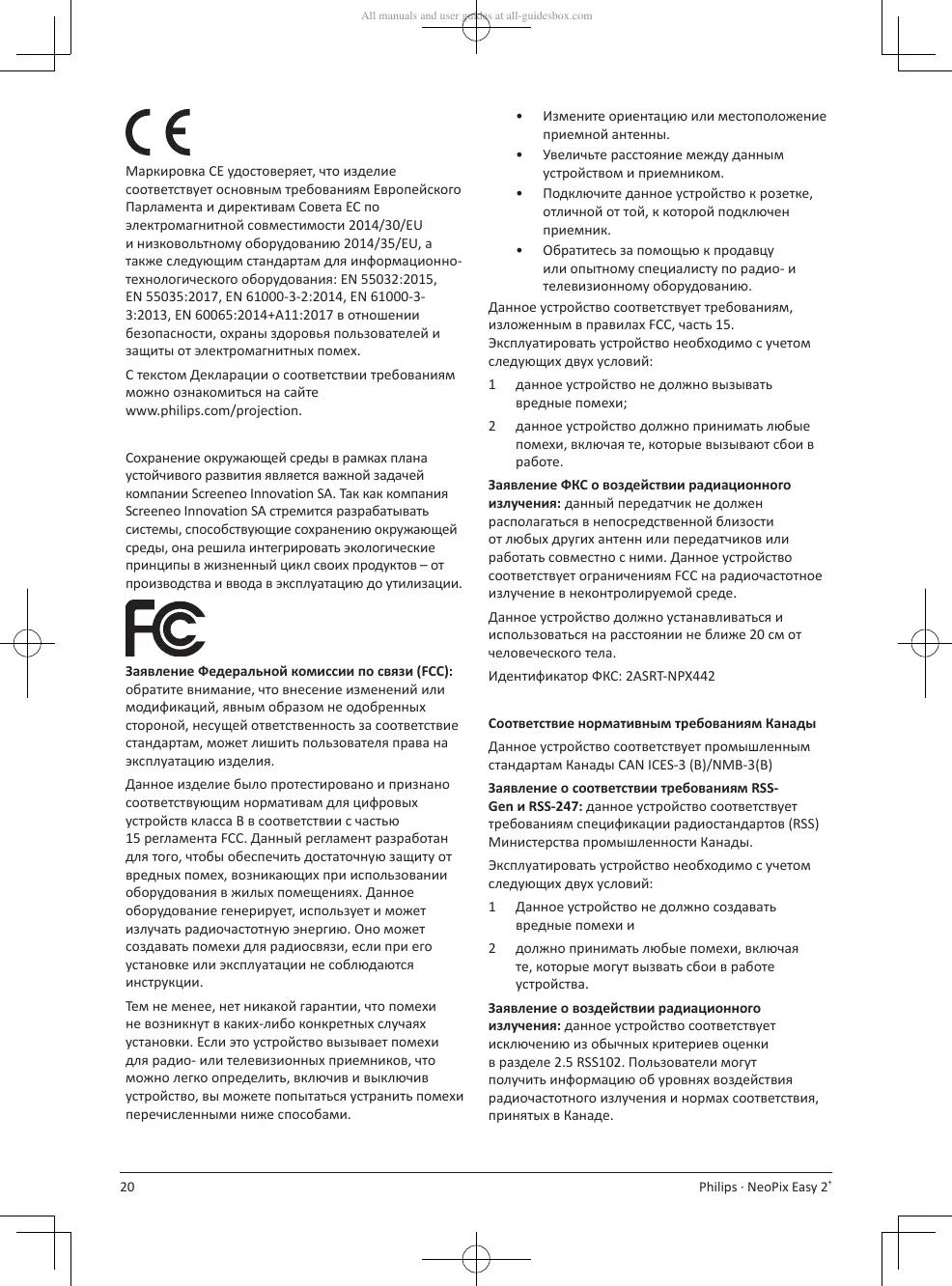 All manuals and user guides at all-guidesbox.com

CE

Маркировка CE удостоверяет, что изделие соответствует основным требованиям Европейского Парламента и директивам Совета ЕС по электромагнитной совместимости 2014/30/EU и низковольтному оборудованию 2014/35/EU, а также следующим стандартам для информационно-технологического оборудования: EN 55032:2015, EN 55035:2017, EN 61000-3-2:2014, EN 61000-3-3:2013, EN 60065:2014+A11:2017 в отношении безопасности, охраны здоровья пользователей и защиты от электромагнитных помех.

С текстом Декларации о соответствии требованиям можно ознакомиться на сайте www.philips.com/projection.

Сохранение окружающей среды в рамках плана устойчивого развития является важной задачей компании Screeneo Innovation SA. Так как компания Screeneo Innovation SA стремится разрабатывать системы, способствующие сохранению окружающей среды, она решила интегрировать экологические принципы в жизненный цикл своих продуктов – от производства и ввода в эксплуатацию до утилизации.

FC

**Заявление Федеральной комиссии по связи (FCC):** обратите внимание, что внесение изменений или модификаций, явным образом не одобренных стороной, несущей ответственность за соответствие стандартам, может лишить пользователя права на эксплуатацию изделия.

Данное изделие было протестировано и признано соответствующим нормативам для цифровых устройств класса B в соответствии с частью 15 регламента FCC. Данный регламент разработан для того, чтобы обеспечить достаточную защиту от вредных помех, возникающих при использовании оборудования в жилых помещениях. Данное оборудование генерирует, использует и может излучать радиочастотную энергию. Оно может создавать помехи для радиосвязи, если при его установке или эксплуатации не соблюдаются инструкции.

Тем не менее, нет никакой гарантии, что помехи не возникнут в каких-либо конкретных случаях установки. Если это устройство вызывает помехи для радио- или телевизионных приемников, что можно легко определить, включив и выключив устройство, вы можете попытаться устранить помехи перечисленными ниже способами.

• Измените ориентацию или местоположение приемной антенны.
• Увеличьте расстояние между данным устройством и приемником.
• Подключите данное устройство к розетке, отличной от той, к которой подключен приемник.
• Обратитесь за помощью к продавцу или опытному специалисту по радио- и телевизионному оборудованию.

Данное устройство соответствует требованиям, изложенным в правилах FCC, часть 15. Эксплуатировать устройство необходимо с учетом следующих двух условий:

1 данное устройство не должно вызывать вредные помехи;
2 данное устройство должно принимать любые помехи, включая те, которые вызывают сбои в работе.

**Заявление ФКС о воздействии радиационного излучения:** данный передатчик не должен располагаться в непосредственной близости от любых других антенн или передатчиков или работать совместно с ними. Данное устройство соответствует ограничениям FCC на радиочастотное излучение в неконтролируемой среде.

Данное устройство должно устанавливаться и использоваться на расстоянии не ближе 20 см от человеческого тела.

Идентификатор ФКС: 2ASRT-NPX442

**Соответствие нормативным требованиям Канады**

Данное устройство соответствует промышленным стандартам Канады CAN ICES-3 (B)/NMB-3(B)

**Заявление о соответствии требованиям RSS-Gen и RSS-247:** данное устройство соответствует требованиям спецификации радиостандартов (RSS) Министерства промышленности Канады.

Эксплуатировать устройство необходимо с учетом следующих двух условий:

1 Данное устройство не должно создавать вредные помехи и
2 должно принимать любые помехи, включая те, которые могут вызвать сбои в работе устройства.

**Заявление о воздействии радиационного излучения:** данное устройство соответствует исключению из обычных критериев оценки в разделе 2.5 RSS102. Пользователи могут получить информацию об уровнях воздействия радиочастотного излучения и нормах соответствия, принятых в Канаде.

20 Philips · NeoPix Easy 2$^+$